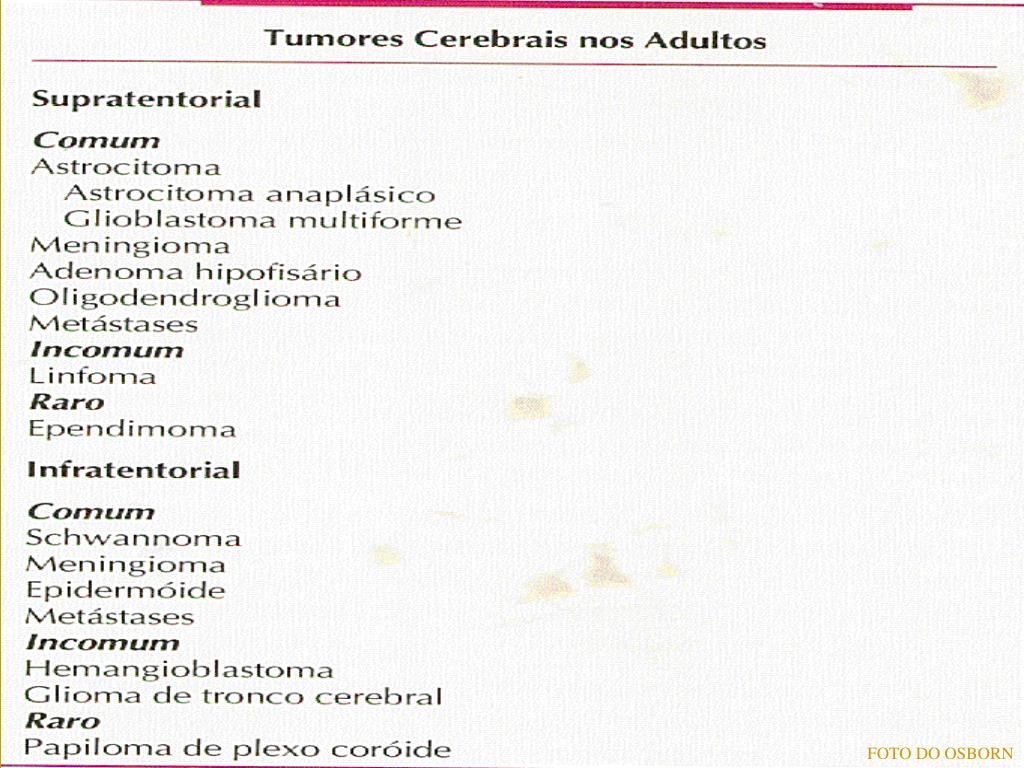 Tumores Cerebrais nos Adultos

Supratentorial

Comum
Astrocitoma
Astrocitoma anaplásico
Glioblastoma multiforme
Meningioma
Adenoma hipofisário
Oligodendroglioma
Metástases
Incomum
Linfoma
Raro
Ependimoma

Infratentorial

Comum
Schwannoma
Meningioma
Epidermóide
Metástases
Incomum
Hemangioblastoma
Glioma de tronco cerebral
Raro
Papiloma de plexo coróide

FOTO DO OSBORN